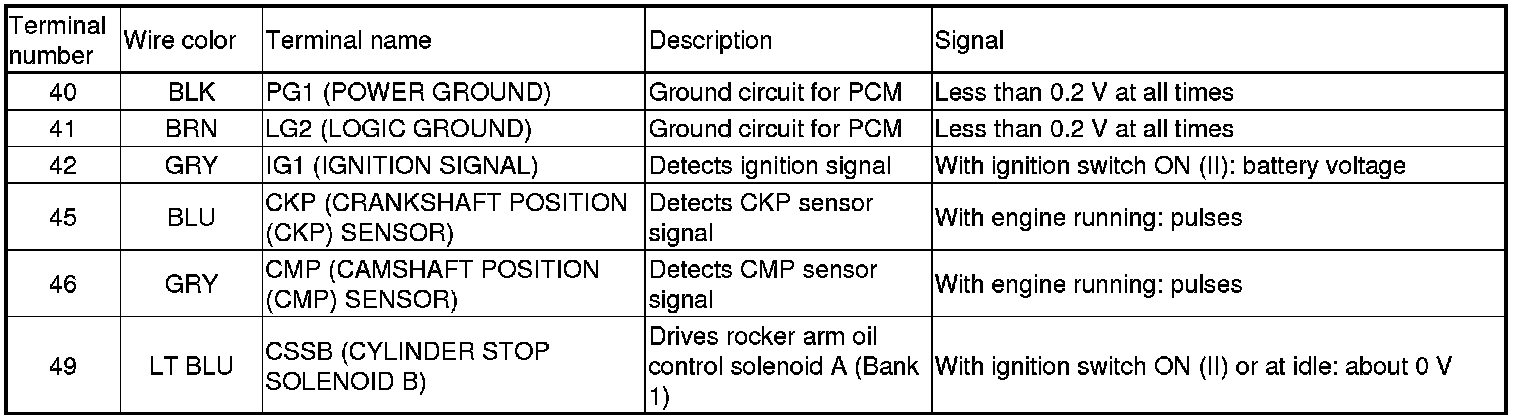 | Terminal number | Wire color | Terminal name | Description | Signal |
|---|---|---|---|---|
| 40 | BLK | PG1 (POWER GROUND) | Ground circuit for PCM | Less than 0.2 V at all times |
| 41 | BRN | LG2 (LOGIC GROUND) | Ground circuit for PCM | Less than 0.2 V at all times |
| 42 | GRY | IG1 (IGNITION SIGNAL) | Detects ignition signal | With ignition switch ON (II): battery voltage |
| 45 | BLU | CKP (CRANKSHAFT POSITION (CKP) SENSOR) | Detects CKP sensor signal | With engine running: pulses |
| 46 | GRY | CMP (CAMSHAFT POSITION (CMP) SENSOR) | Detects CMP sensor signal | With engine running: pulses |
| 49 | LT BLU | CSSB (CYLINDER STOP SOLENOID B) | Drives rocker arm oil control solenoid A (Bank 1) | With ignition switch ON (II) or at idle: about 0 V |